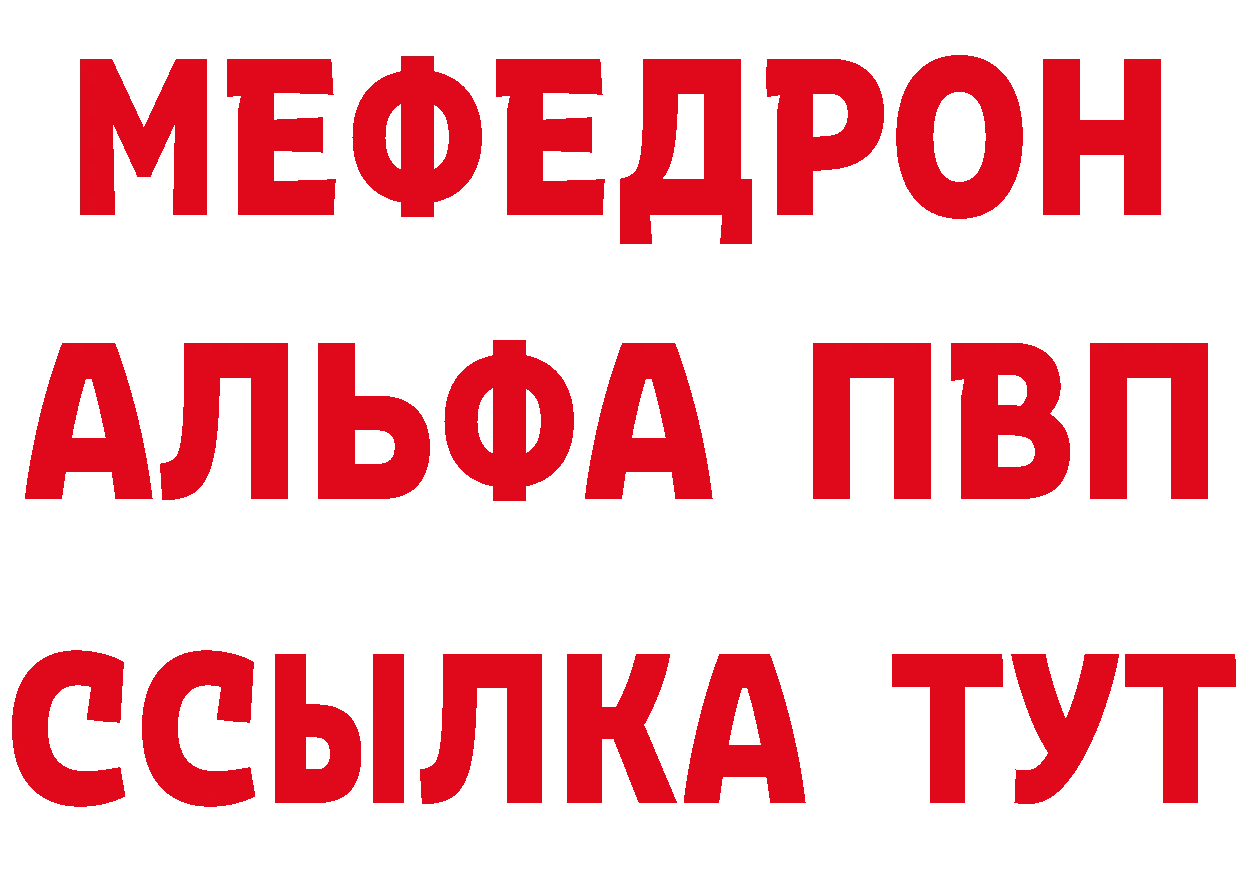 МЕФЕДРОН
АЛЬФА ПВП
ССЫЛКА ТУТ